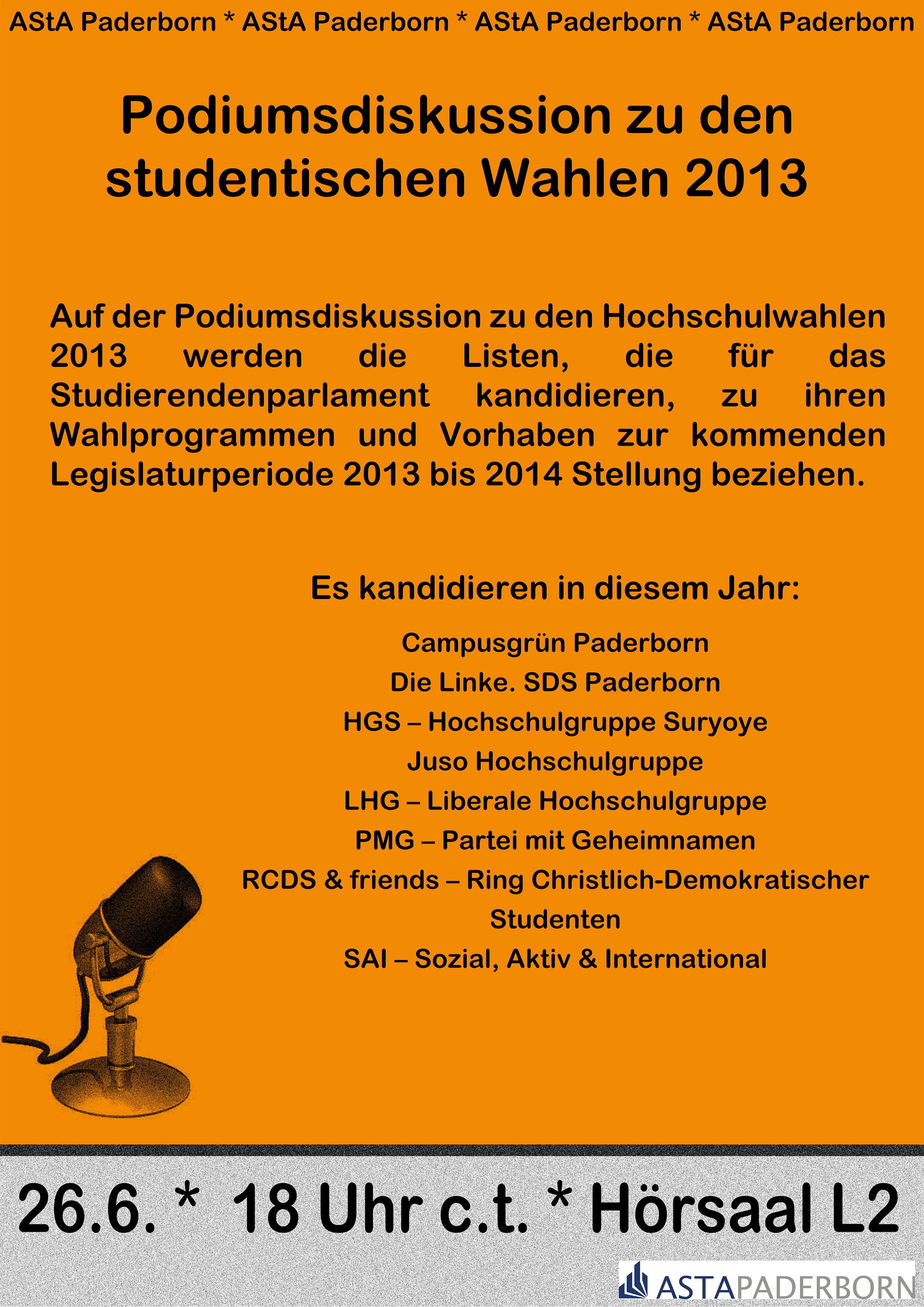 AStA Paderborn * AStA Paderborn * AStA Paderborn * AStA Paderborn

Podiumsdiskussion zu den studentischen Wahlen 2013

Auf der Podiumsdiskussion zu den Hochschulwahlen 2013 werden die Listen, die für das Studierendenparlament kandidieren, zu ihren Wahlprogrammen und Vorhaben zur kommenden Legislaturperiode 2013 bis 2014 Stellung beziehen.

Es kandidieren in diesem Jahr:

Campusgrün Paderborn
Die Linke. SDS Paderborn
HGS – Hochschulgruppe Suryoye
Juso Hochschulgruppe
LHG – Liberale Hochschulgruppe
PMG – Partei mit Geheimnamen
RCDS & friends – Ring Christlich-Demokratischer Studenten
SAI – Sozial, Aktiv & International

26.6. * 18 Uhr c.t. * Hörsaal L2

ASTAPADERBORN